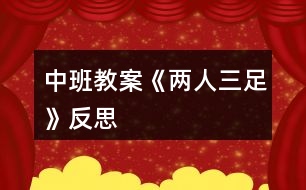 中班教案《两人三足》反思